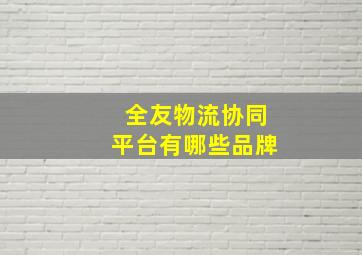 全友物流协同
平台有哪些品牌